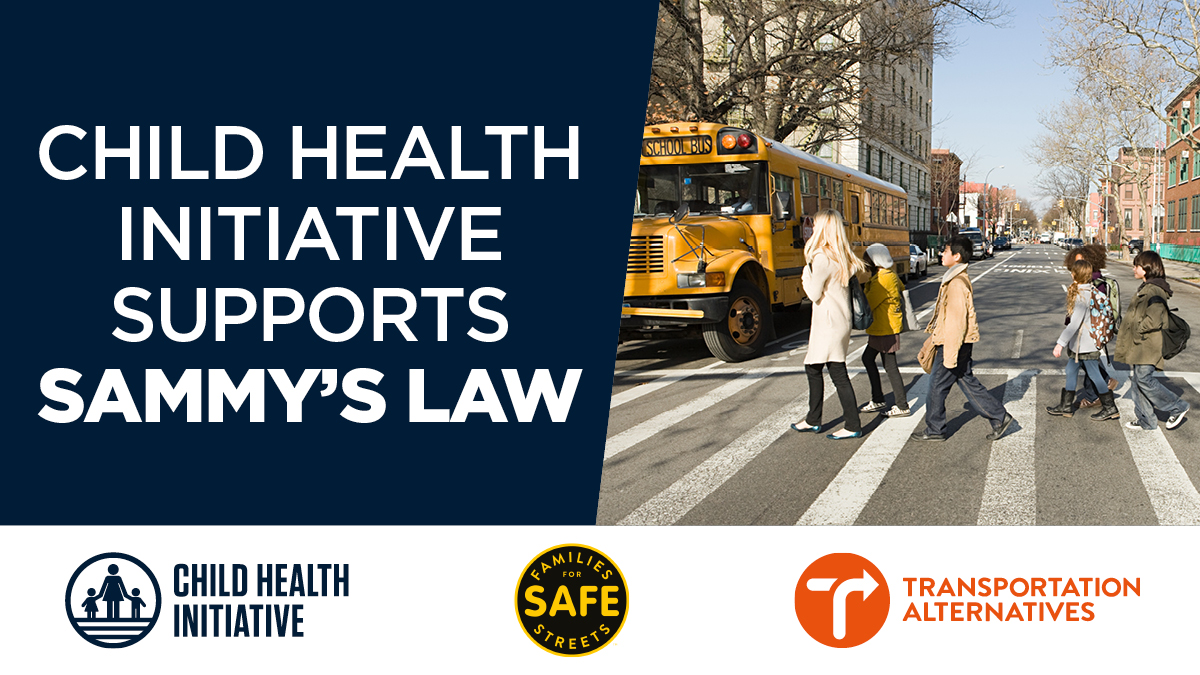 CHILD HEALTH INITIATIVE SUPPORTS SAMMY'S LAW

SCHOOL BUS

CHILD HEALTH INITIATIVE

FAMILIES FOR SAFE STREETS

TRANSPORTATION ALTERNATIVES